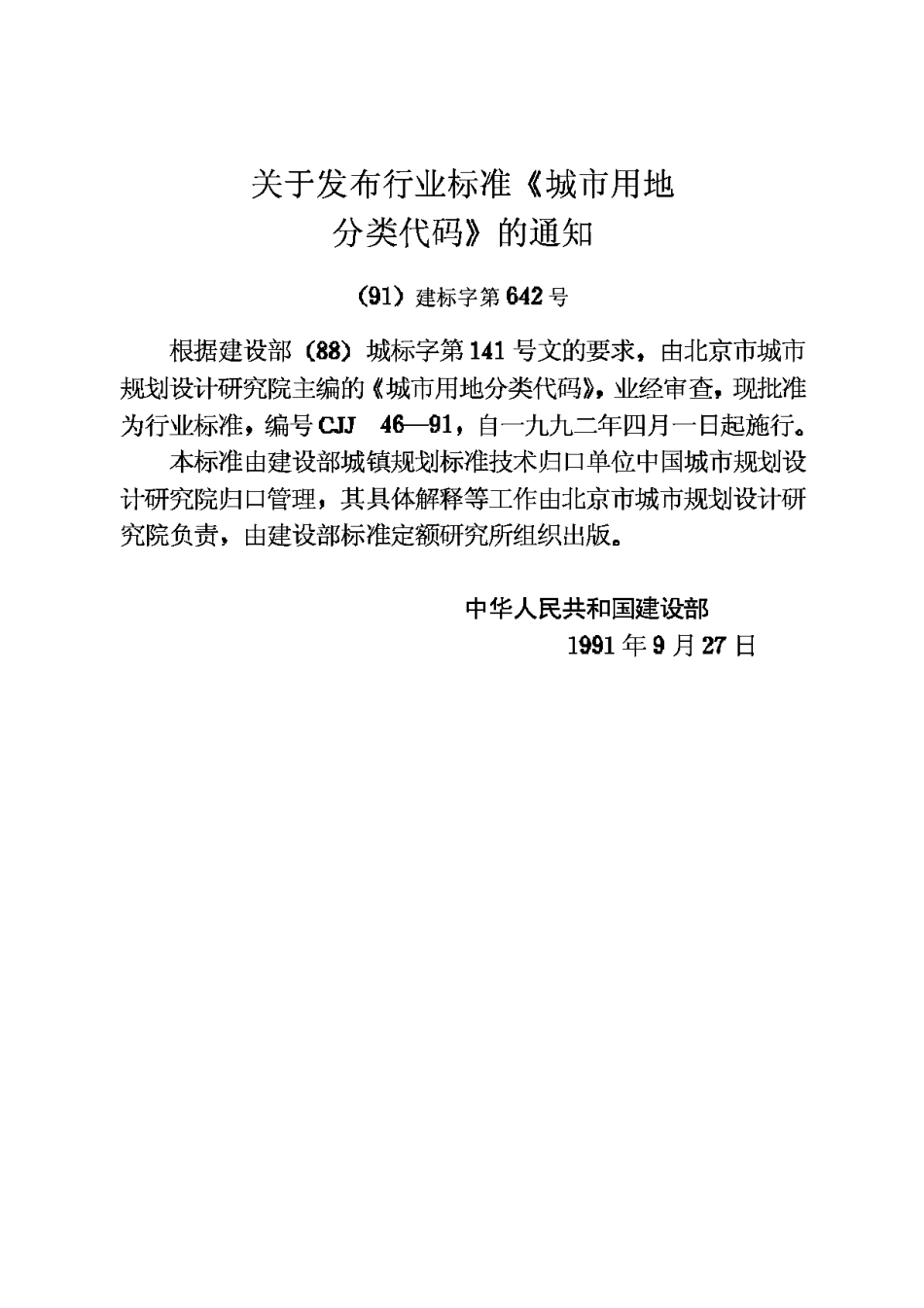 关于发布行业标准《城市用地分类代码》的通知

(91) 建标字第 642 号

根据建设部 (88) 城标字第 141 号文的要求，由北京市城市规划设计研究院主编的《城市用地分类代码》，业经审查，现批准为行业标准，编号 CJJ 46—91，自一九九二年四月一日起施行。

本标准由建设部城镇规划标准技术归口单位中国城市规划设计研究院归口管理，其具体解释等工作由北京市城市规划设计研究院负责，由建设部标准定额研究所组织出版。

中华人民共和国建设部
1991 年 9 月 27 日